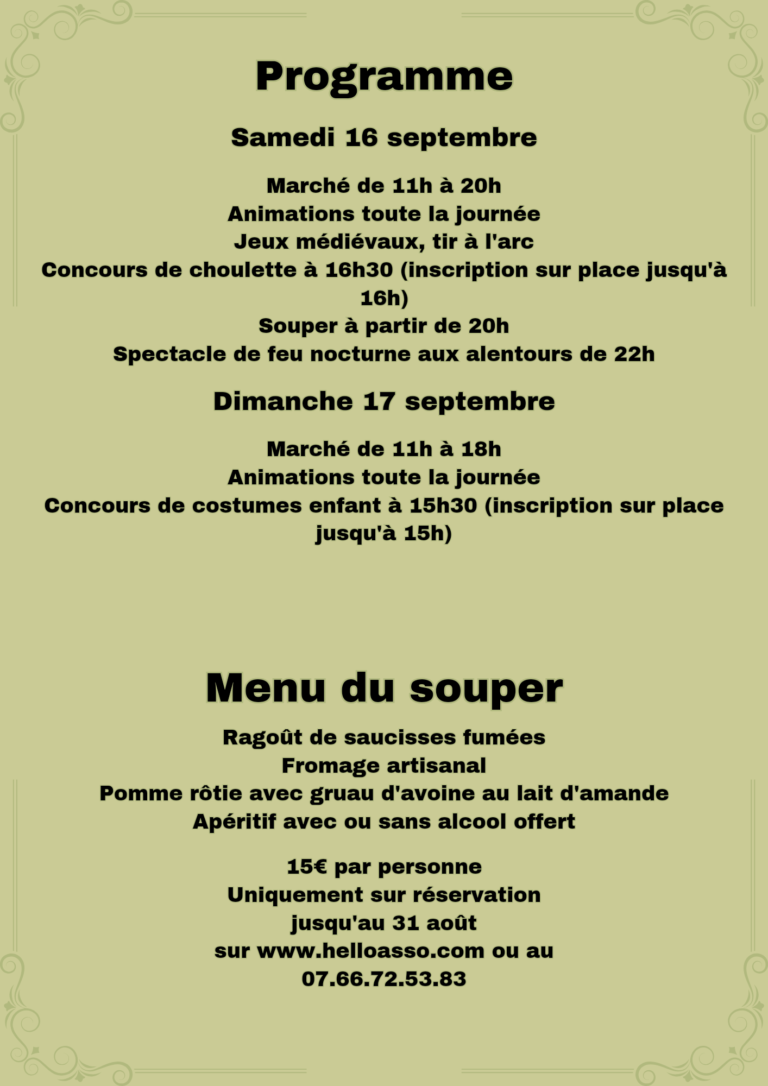 Programme

Samedi 16 septembre

Marché de 11h à 20h
Animations toute la journée
Jeux médiévaux, tir à l'arc
Concours de choulette à 16h30 (inscription sur place jusqu'à 16h)
Souper à partir de 20h
Spectacle de feu nocturne aux alentours de 22h

Dimanche 17 septembre

Marché de 11h à 18h
Animations toute la journée
Concours de costumes enfant à 15h30 (inscription sur place jusqu'à 15h)

Menu du souper

Ragoût de saucisses fumées
Fromage artisanal
Pomme rôtie avec gruau d'avoine au lait d'amande
Apéritif avec ou sans alcool offert

15€ par personne
Uniquement sur réservation
jusqu'au 31 août
sur www.helloasso.com ou au
07.66.72.53.83